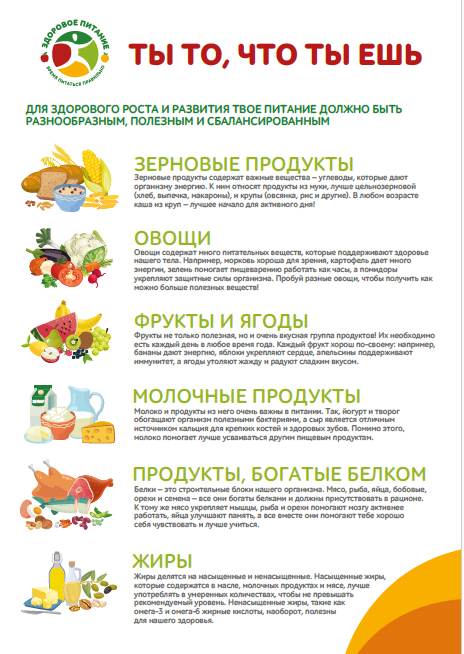 ЗДОРОВОЕ ПИТАНИЕ
ВРЕМЯ ПИТАТЬСЯ ПРАВИЛЬНО

ТЫ ТО, ЧТО ТЫ ЕШЬ

ДЛЯ ЗДОРОВОГО РОСТА И РАЗВИТИЯ ТВОЕ ПИТАНИЕ ДОЛЖНО БЫТЬ РАЗНООБРАЗНЫМ, ПОЛЕЗНЫМ И СБАЛАНСИРОВАННЫМ

ЗЕРНОВЫЕ ПРОДУКТЫ
Зерновые продукты содержат важные вещества – углеводы, которые дают организму энергию. К ним относят продукты из муки, лучше цельнозерновой (хлеб, выпечка, макароны), и крупы (овсянка, рис и другие). В любом возрасте каша из круп – лучшее начало для активного дня!

ОВОЩИ
Овощи содержат много питательных веществ, которые поддерживают здоровье нашего тела. Например, морковь хороша для зрения, картофель дает много энергии, зелень помогает пищеварению работать как часы, а помидоры укрепляют защитные силы организма. Пробуй разные овощи, чтобы получить как можно больше полезных веществ!

ФРУКТЫ И ЯГОДЫ
Фрукты не только полезная, но и очень вкусная группа продуктов! Их необходимо есть каждый день в любое время года. Каждый фрукт хорош по-своему: например, бананы дают энергию, яблоки укрепляют сердце, апельсины поддерживают иммунитет, а ягоды утоляют жажду и радуют сладким вкусом.

МОЛОЧНЫЕ ПРОДУКТЫ
Молоко и продукты из него очень важны в питании. Так, йогурт и творог обогащают организм полезными бактериями, а сыр является отличным источником кальция для крепких костей и здоровых зубов. Помимо этого, молоко помогает лучше усваиваться другим пищевым продуктам.

ПРОДУКТЫ, БОГАТЫЕ БЕЛКОМ
Белки – это строительные блоки нашего организма. Мясо, рыба, яйца, бобовые, орехи и семена – все они богаты белками и должны присутствовать в рационе. К тому же мясо укрепляет мышцы, рыба и орехи помогают мозгу активнее работать, яйца улучшают память, а все вместе они помогают тебе хорошо себя чувствовать и лучше учиться.

ЖИРЫ
Жиры делятся на насыщенные и ненасыщенные. Насыщенные жиры, которые содержатся в масле, молочных продуктах и мясе, лучше употреблять в умеренных количествах, чтобы не превышать рекомендуемый уровень. Ненасыщенные жиры, такие как омега-3 и омега-6 жирные кислоты, наоборот, полезны для нашего здоровья.